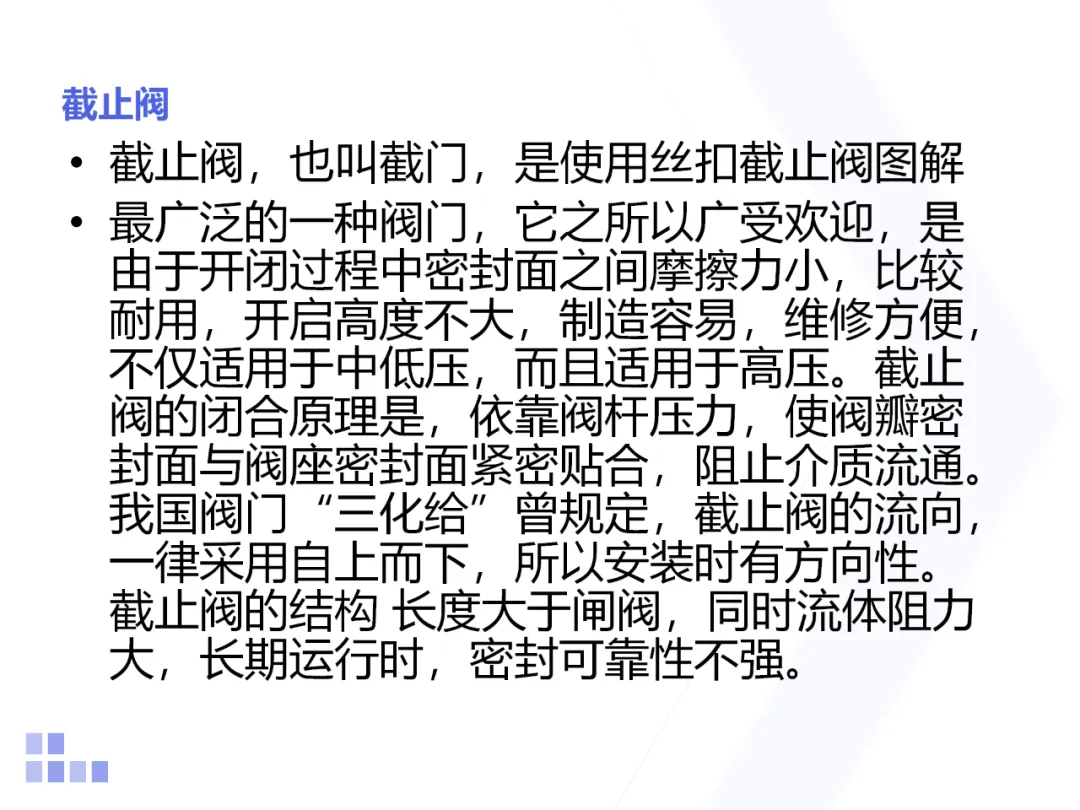 截止阀

• 截止阀，也叫截门，是使用丝扣截止阀图解

• 最广泛的一种阀门，它之所以广受欢迎，是由于开闭过程中密封面之间摩擦力小，比较耐用，开启高度不大，制造容易，维修方便，不仅适用于中低压，而且适用于高压。截止阀的闭合原理是，依靠阀杆压力，使阀瓣密封面与阀座密封面紧密贴合，阻止介质流通。我国阀门“三化给”曾规定，截止阀的流向，一律采用自上而下，所以安装时有方向性。截止阀的结构 长度大于闸阀，同时流体阻力大，长期运行时，密封可靠性不强。